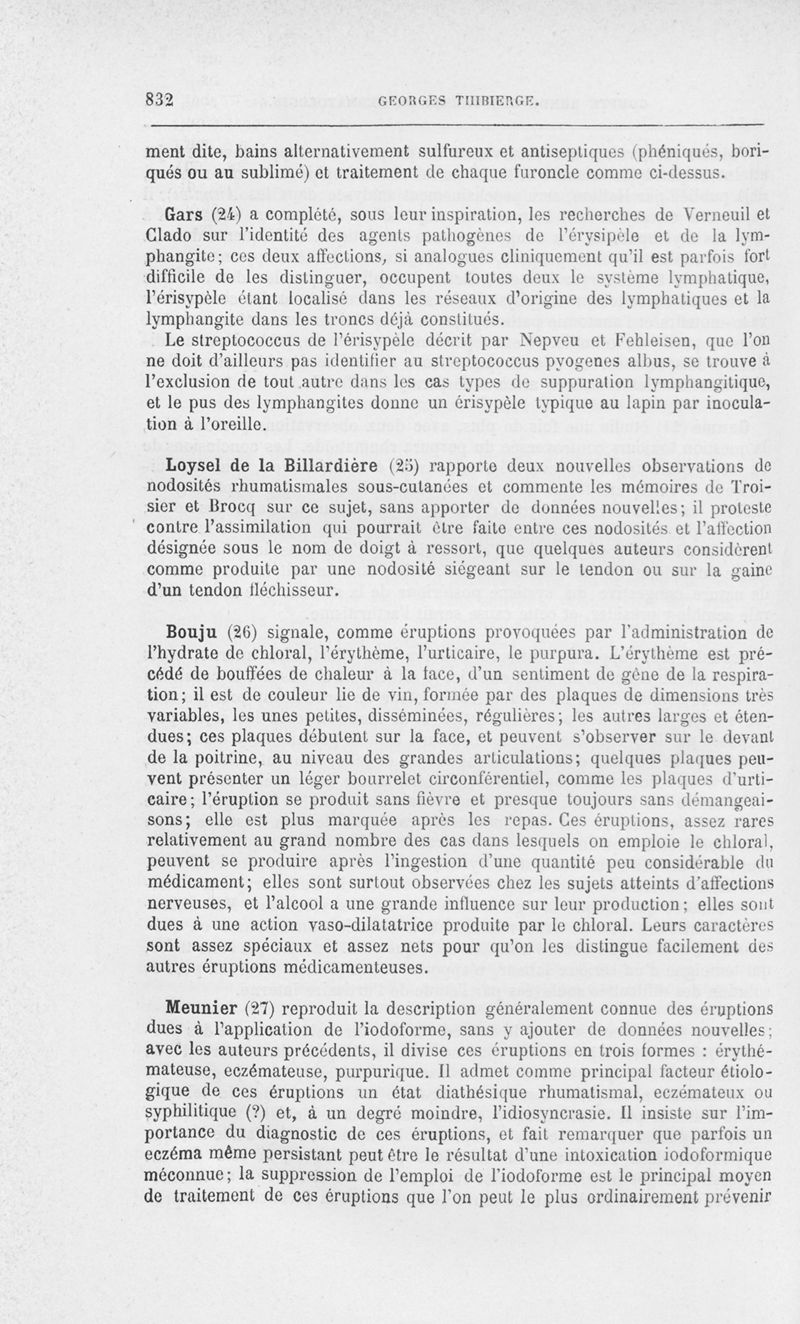 832 GEORGES THIBIERGE.

ment dite, bains alternativement sulfureux et antiseptiques (phéniqués, boriqués ou au sublimé) et traitement de chaque furoncle comme ci-dessus.

Gars (24) a complété, sous leur inspiration, les recherches de Verneuil et Clado sur l'identité des agents pathogènes de l'érysipèle et de la lymphangite; ces deux affections, si analogues cliniquement qu'il est parfois fort difficile de les distinguer, occupent toutes deux le système lymphatique, l'érisypèle étant localisé dans les réseaux d'origine des lymphatiques et la lymphangite dans les troncs déjà constitués.

Le streptococcus de l'érisypèle décrit par Nepveu et Fehleisen, que l'on ne doit d'ailleurs pas identifier au streptococcus pyogenes albus, se trouve à l'exclusion de tout autre dans les cas types de suppuration lymphangitique, et le pus des lymphangites donne un érisypèle typique au lapin par inoculation à l'oreille.

Loysel de la Billardière (25) rapporte deux nouvelles observations de nodosités rhumatismales sous-cutanées et commente les mémoires de Troisier et Brocq sur ce sujet, sans apporter de données nouvelles; il proteste contre l'assimilation qui pourrait être faite entre ces nodosités et l'affection désignée sous le nom de doigt à ressort, que quelques auteurs considèrent comme produite par une nodosité siégeant sur le tendon ou sur la gaine d'un tendon fléchisseur.

Bouju (26) signale, comme éruptions provoquées par l'administration de l'hydrate de chloral, l'érythème, l'urticaire, le purpura. L'érythème est précédé de bouffées de chaleur à la face, d'un sentiment de gêne de la respiration; il est de couleur lie de vin, formée par des plaques de dimensions très variables, les unes petites, disséminées, régulières; les autres larges et étendues; ces plaques débutent sur la face, et peuvent s'observer sur le devant de la poitrine, au niveau des grandes articulations; quelques plaques peuvent présenter un léger bourrelet circonférentiel, comme les plaques d'urticaire; l'éruption se produit sans fièvre et presque toujours sans démangeaisons; elle est plus marquée après les repas. Ces éruptions, assez rares relativement au grand nombre des cas dans lesquels on emploie le chloral, peuvent se produire après l'ingestion d'une quantité peu considérable du médicament; elles sont surtout observées chez les sujets atteints d'affections nerveuses, et l'alcool a une grande influence sur leur production; elles sont dues à une action vaso-dilatatrice produite par le chloral. Leurs caractères sont assez spéciaux et assez nets pour qu'on les distingue facilement des autres éruptions médicamenteuses.

Meunier (27) reproduit la description généralement connue des éruptions dues à l'application de l'iodoforme, sans y ajouter de données nouvelles; avec les auteurs précédents, il divise ces éruptions en trois formes : érythémateuse, eczémateuse, purpurique. Il admet comme principal facteur étiologique de ces éruptions un état diathésique rhumatismal, eczémateux ou syphilitique (?) et, à un degré moindre, l'idiosyncrasie. Il insiste sur l'importance du diagnostic de ces éruptions, et fait remarquer que parfois un eczéma même persistant peut être le résultat d'une intoxication iodoformique méconnue; la suppression de l'emploi de l'iodoforme est le principal moyen de traitement de ces éruptions que l'on peut le plus ordinairement prévenir